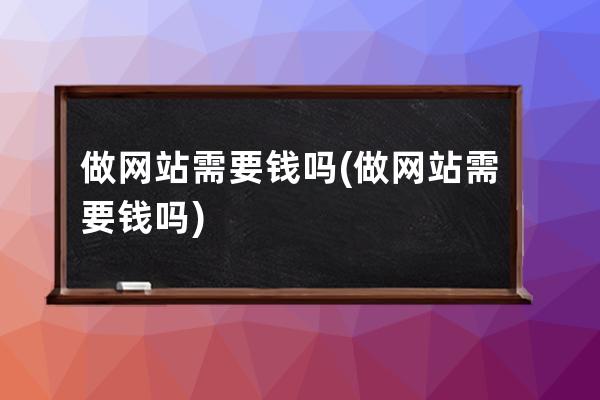 做网站需要钱吗(做网站需要钱吗)